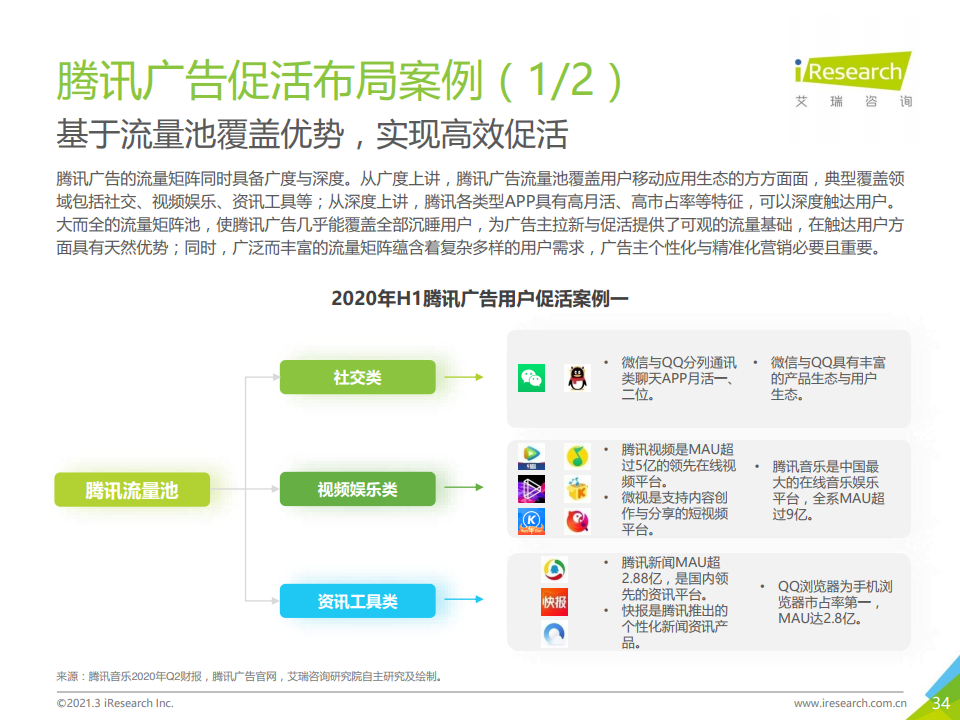 腾讯广告促活布局案例（1/2）

iResearch
艾瑞咨询

基于流量池覆盖优势，实现高效促活

腾讯广告的流量矩阵同时具备广度与深度。从广度上讲，腾讯广告流量池覆盖用户移动应用生态的方方面面，典型覆盖领域包括社交、视频娱乐、资讯工具等；从深度上讲，腾讯各类型APP具有高月活、高市占率等特征，可以深度触达用户。大而全的流量矩阵池，使腾讯广告几乎能覆盖全部沉睡用户，为广告主拉新与促活提供了可观的流量基础，在触达用户方面具有天然优势；同时，广泛而丰富的流量矩阵蕴含着复杂多样的用户需求，广告主个性化与精准化营销必要且重要。

2020年H1腾讯广告用户促活案例一

腾讯流量池

社交类

• 微信与QQ分列通讯类聊天APP月活一、二位。
• 微信与QQ具有丰富的产品生态与用户生态。

视频娱乐类

• 腾讯视频是MAU超过5亿的领先在线视频平台。
• 微视是支持内容创作与分享的短视频平台。
• 腾讯音乐是中国最大的在线音乐娱乐平台，全系MAU超过9亿。

资讯工具类

快报

• 腾讯新闻MAU超2.88亿，是国内领先的资讯平台。
• 快报是腾讯推出的个性化新闻资讯产品。
• QQ浏览器为手机浏览器市占率第一，MAU达2.8亿。

来源：腾讯音乐2020年Q2财报，腾讯广告官网，艾瑞咨询研究院自主研究及绘制。

©2021.3 iResearch Inc.

www.iresearch.com.cn

34